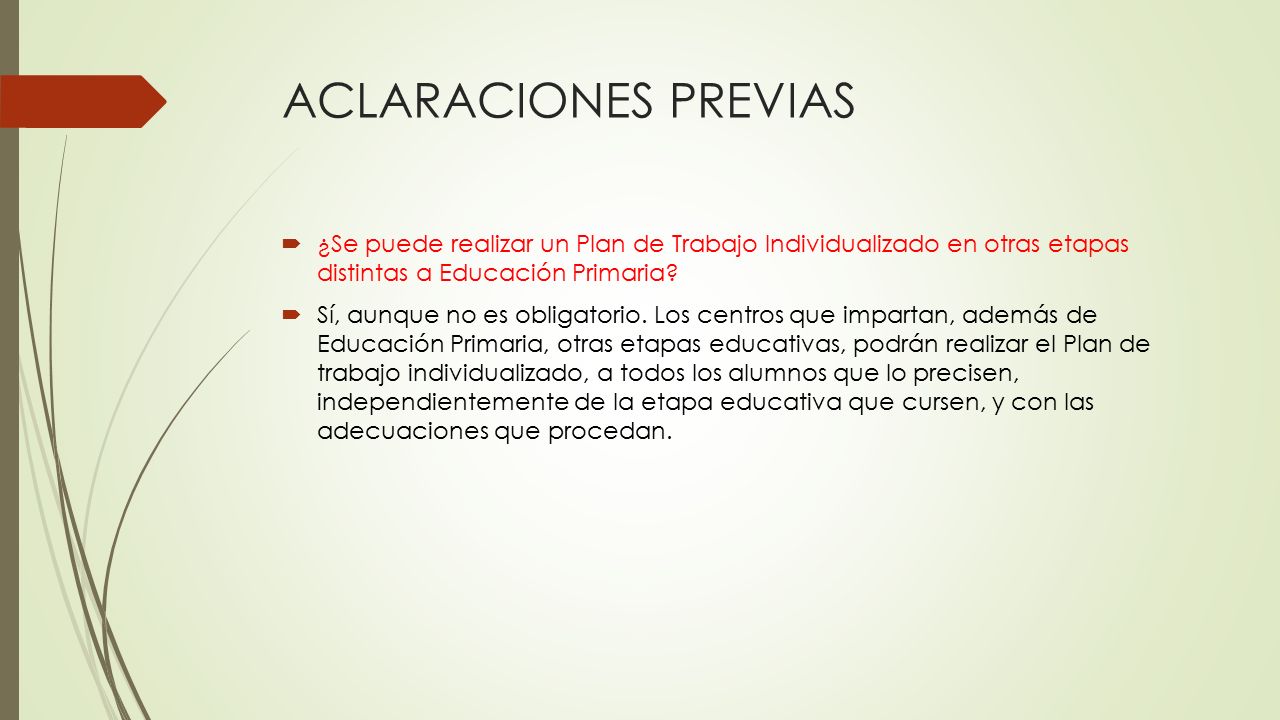 ACLARACIONES PREVIAS

¿Se puede realizar un Plan de Trabajo Individualizado en otras etapas distintas a Educación Primaria?

Sí, aunque no es obligatorio. Los centros que impartan, además de Educación Primaria, otras etapas educativas, podrán realizar el Plan de trabajo individualizado, a todos los alumnos que lo precisen, independientemente de la etapa educativa que cursen, y con las adecuaciones que procedan.